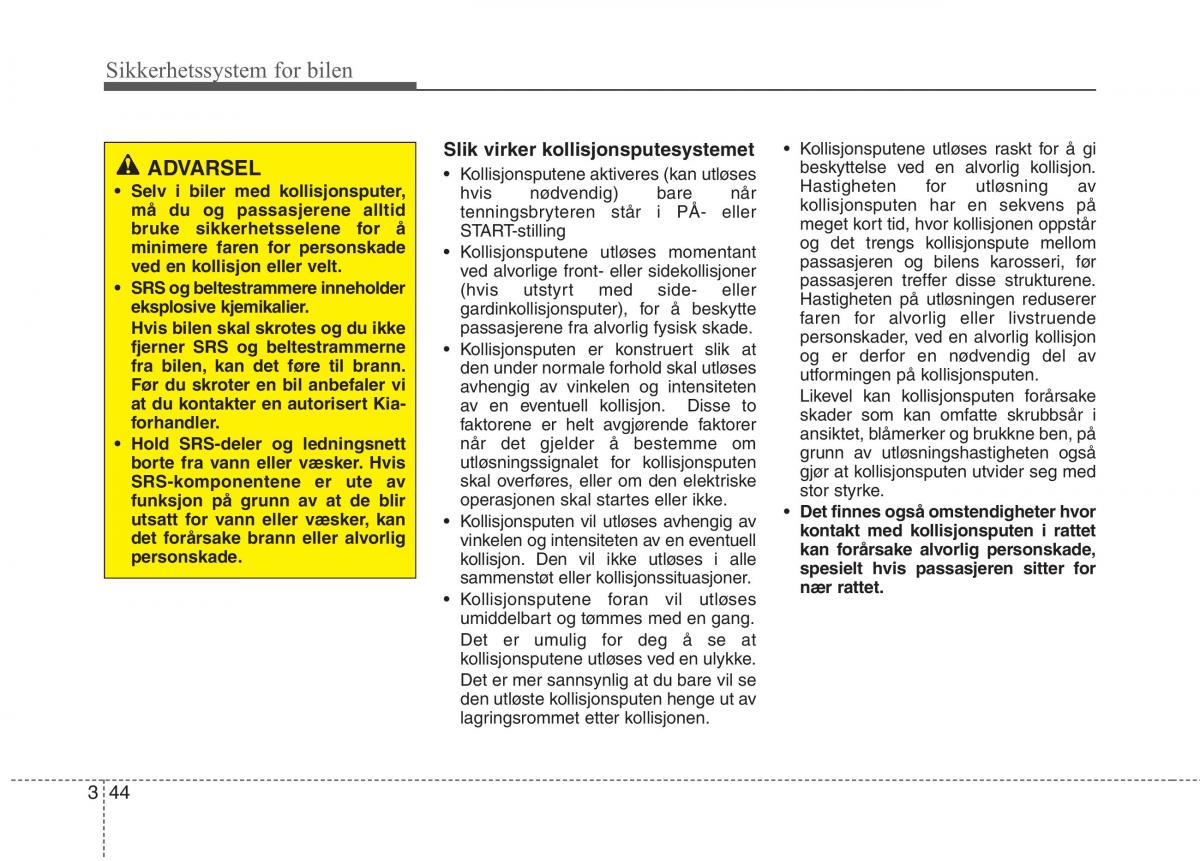 Sikkerhetssystem for bilen

ADVARSEL

• Selv i biler med kollisjonsputer, må du og passasjerene alltid bruke sikkerhetsselene for å minimere faren for personskade ved en kollisjon eller velt.

• SRS og beltestrammere inneholder eksplosive kjemikalier.
Hvis bilen skal skrotes og du ikke fjerner SRS og beltestrammerne fra bilen, kan det føre til brann. Før du skroter en bil anbefaler vi at du kontakter en autorisert Kia-forhandler.

• Hold SRS-deler og ledningsnett borte fra vann eller væsker. Hvis SRS-komponentene er ute av funksjon på grunn av at de blir utsatt for vann eller væsker, kan det forårsake brann eller alvorlig personskade.

Slik virker kollisjonsputesystemet

• Kollisjonsputene aktiveres (kan utløses hvis nødvendig) bare når tenningsbryteren står i PÅ- eller START-stilling

• Kollisjonsputene utløses momentant ved alvorlige front- eller sidekollisjoner (hvis utstyrt med side- eller gardinkollisjonsputer), for å beskytte passasjerene fra alvorlig fysisk skade.

• Kollisjonsputen er konstruert slik at den under normale forhold skal utløses avhengig av vinkelen og intensiteten av en eventuell kollisjon. Disse to faktorene er helt avgjørende faktorer når det gjelder å bestemme om utløsningssignalet for kollisjonsputen skal overføres, eller om den elektriske operasjonen skal startes eller ikke.

• Kollisjonsputen vil utløses avhengig av vinkelen og intensiteten av en eventuell kollisjon. Den vil ikke utløses i alle sammenstøt eller kollisjonssituasjoner.

• Kollisjonsputene foran vil utløses umiddelbart og tømmes med en gang.
Det er umulig for deg å se at kollisjonsputene utløses ved en ulykke.
Det er mer sannsynlig at du bare vil se den utløste kollisjonsputen henge ut av lagringsrommet etter kollisjonen.

• Kollisjonsputene utløses raskt for å gi beskyttelse ved en alvorlig kollisjon. Hastigheten for utløsning av kollisjonsputen har en sekvens på meget kort tid, hvor kollisjonen oppstår og det trengs kollisjonspute mellom passasjeren og bilens karosseri, før passasjeren treffer disse strukturene. Hastigheten på utløsningen reduserer faren for alvorlig eller livstruende personskader, ved en alvorlig kollisjon og er derfor en nødvendig del av utformingen på kollisjonsputen.
Likevel kan kollisjonsputen forårsake skader som kan omfatte skrubbsår i ansiktet, blåmerker og brukkne ben, på grunn av utløsningshastigheten også gjør at kollisjonsputen utvider seg med stor styrke.

• Det finnes også omstendigheter hvor kontakt med kollisjonsputen i rattet kan forårsake alvorlig personskade, spesielt hvis passasjeren sitter for nær rattet.

3 44